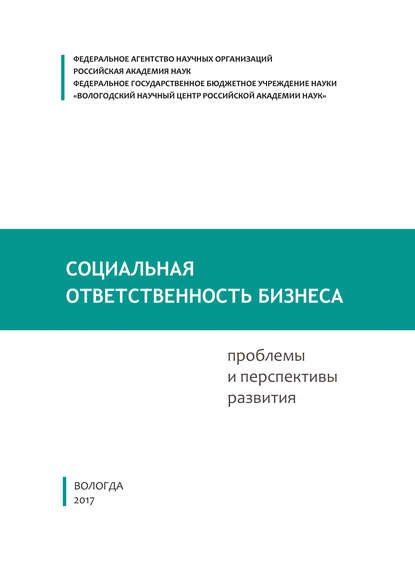 ФЕДЕРАЛЬНОЕ АГЕНТСТВО НАУЧНЫХ ОРГАНИЗАЦИЙ
РОССИЙСКАЯ АКАДЕМИЯ НАУК
ФЕДЕРАЛЬНОЕ ГОСУДАРСТВЕННОЕ БЮДЖЕТНОЕ УЧРЕЖДЕНИЕ НАУКИ
«ВОЛОГОДСКИЙ НАУЧНЫЙ ЦЕНТР РОССИЙСКОЙ АКАДЕМИИ НАУК»

СОЦИАЛЬНАЯ
ОТВЕТСТВЕННОСТЬ БИЗНЕСА

проблемы
и перспективы
развития

ВОЛОГДА
2017